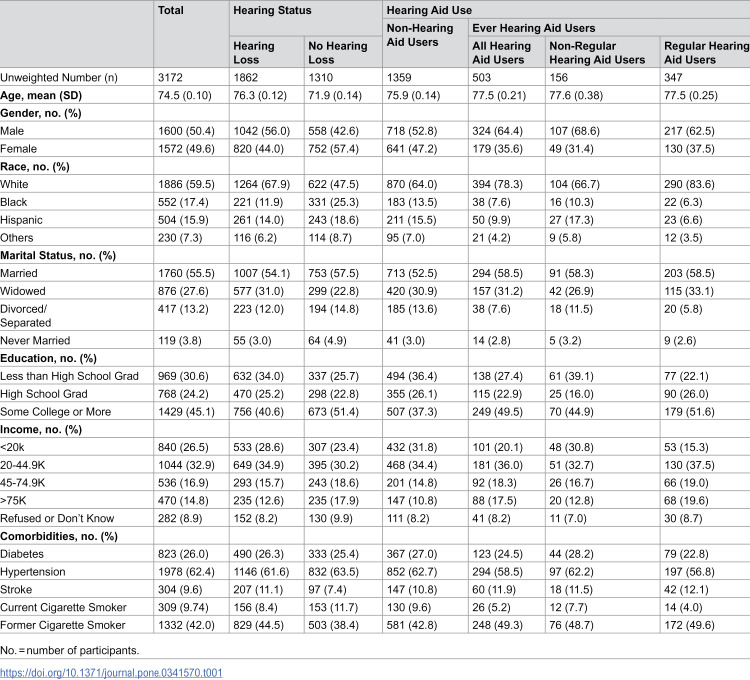 |  | Total | Hearing Status |  | Hearing Aid Use |  |  |  |
|---|---|---|---|---|---|---|---|
|  |  |  |  | Non-Hearing Aid Users | Ever Hearing Aid Users |  |  |
|  |  | Hearing Loss | No Hearing Loss |  | All Hearing Aid Users | Non-Regular Hearing Aid Users | Regular Hearing Aid Users |
| Unweighted Number (n) | 3172 | 1862 | 1310 | 1359 | 503 | 156 | 347 |
| Age, mean (SD) | 74.5 (0.10) | 76.3 (0.12) | 71.9 (0.14) | 75.9 (0.14) | 77.5 (0.21) | 77.6 (0.38) | 77.5 (0.25) |
| Gender, no. (%) |  |  |  |  |  |  |  |
| Male | 1600 (50.4) | 1042 (56.0) | 558 (42.6) | 718 (52.8) | 324 (64.4) | 107 (68.6) | 217 (62.5) |
| Female | 1572 (49.6) | 820 (44.0) | 752 (57.4) | 641 (47.2) | 179 (35.6) | 49 (31.4) | 130 (37.5) |
| Race, no. (%) |  |  |  |  |  |  |  |
| White | 1886 (59.5) | 1264 (67.9) | 622 (47.5) | 870 (64.0) | 394 (78.3) | 104 (66.7) | 290 (83.6) |
| Black | 552 (17.4) | 221 (11.9) | 331 (25.3) | 183 (13.5) | 38 (7.6) | 16 (10.3) | 22 (6.3) |
| Hispanic | 504 (15.9) | 261 (14.0) | 243 (18.6) | 211 (15.5) | 50 (9.9) | 27 (17.3) | 23 (6.6) |
| Others | 230 (7.3) | 116 (6.2) | 114 (8.7) | 95 (7.0) | 21 (4.2) | 9 (5.8) | 12 (3.5) |
| Marital Status, no. (%) |  |  |  |  |  |  |  |
| Married | 1760 (55.5) | 1007 (54.1) | 753 (57.5) | 713 (52.5) | 294 (58.5) | 91 (58.3) | 203 (58.5) |
| Widowed | 876 (27.6) | 577 (31.0) | 299 (22.8) | 420 (30.9) | 157 (31.2) | 42 (26.9) | 115 (33.1) |
| Divorced/ Separated | 417 (13.2) | 223 (12.0) | 194 (14.8) | 185 (13.6) | 38 (7.6) | 18 (11.5) | 20 (5.8) |
| Never Married | 119 (3.8) | 55 (3.0) | 64 (4.9) | 41 (3.0) | 14 (2.8) | 5 (3.2) | 9 (2.6) |
| Education, no. (%) |  |  |  |  |  |  |  |
| Less than High School Grad | 969 (30.6) | 632 (34.0) | 337 (25.7) | 494 (36.4) | 138 (27.4) | 61 (39.1) | 77 (22.1) |
| High School Grad | 768 (24.2) | 470 (25.2) | 298 (22.8) | 355 (26.1) | 115 (22.9) | 25 (16.0) | 90 (26.0) |
| Some College or More | 1429 (45.1) | 756 (40.6) | 673 (51.4) | 507 (37.3) | 249 (49.5) | 70 (44.9) | 179 (51.6) |
| Income, no. (%) |  |  |  |  |  |  |  |
| <20k | 840 (26.5) | 533 (28.6) | 307 (23.4) | 432 (31.8) | 101 (20.1) | 48 (30.8) | 53 (15.3) |
| 20-44.9K | 1044 (32.9) | 649 (34.9) | 395 (30.2) | 468 (34.4) | 181 (36.0) | 51 (32.7) | 130 (37.5) |
| 45-74.9K | 536 (16.9) | 293 (15.7) | 243 (18.6) | 201 (14.8) | 92 (18.3) | 26 (16.7) | 66 (19.0) |
| >75K | 470 (14.8) | 235 (12.6) | 235 (17.9) | 147 (10.8) | 88 (17.5) | 20 (12.8) | 68 (19.6) |
| Refused or Don't Know | 282 (8.9) | 152 (8.2) | 130 (9.9) | 111 (8.2) | 41 (8.2) | 11 (7.0) | 30 (8.7) |
| Comorbidities, no. (%) |  |  |  |  |  |  |  |
| Diabetes | 823 (26.0) | 490 (26.3) | 333 (25.4) | 367 (27.0) | 123 (24.5) | 44 (28.2) | 79 (22.8) |
| Hypertension | 1978 (62.4) | 1146 (61.6) | 832 (63.5) | 852 (62.7) | 294 (58.5) | 97 (62.2) | 197 (56.8) |
| Stroke | 304 (9.6) | 207 (11.1) | 97 (7.4) | 147 (10.8) | 60 (11.9) | 18 (11.5) | 42 (12.1) |
| Current Cigarette Smoker | 309 (9.74) | 156 (8.4) | 153 (11.7) | 130 (9.6) | 26 (5.2) | 12 (7.7) | 14 (4.0) |
| Former Cigarette Smoker | 1332 (42.0) | 829 (44.5) | 503 (38.4) | 581 (42.8) | 248 (49.3) | 76 (48.7) | 172 (49.6) |

No. = number of participants.

https://doi.org/10.1371/journal.pone.0341570.t001